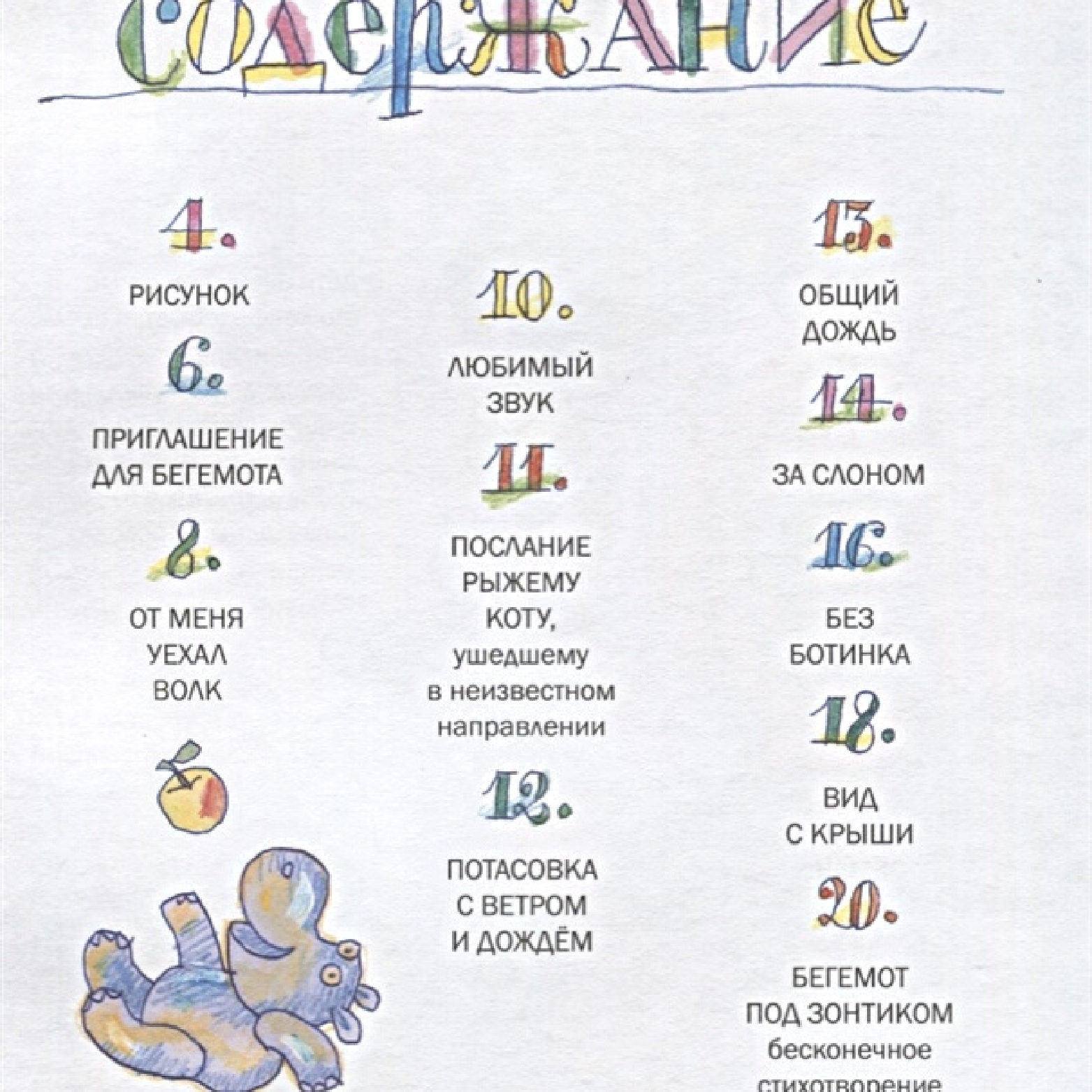 СОДЕРЖАНИЕ

4.

РИСУНОК

6.

ПРИГЛАШЕНИЕ ДЛЯ БЕГЕМОТА

8.

ОТ МЕНЯ УЕХАЛ ВОЛК

10.

ЛЮБИМЫЙ ЗВУК

11.

ПОСЛАНИЕ РЫЖЕМУ КОТУ, ушедшему в неизвестном направлении

12.

ПОТАСОВКА С ВЕТРОМ И ДОЖДЁМ

13.

ОБЩИЙ ДОЖДЬ

14.

ЗА СЛОНОМ

16.

БЕЗ БОТИНКА

18.

ВИД С КРЫШИ

20.

БЕГЕМОТ ПОД ЗОНТИКОМ бесконечное стихотворение